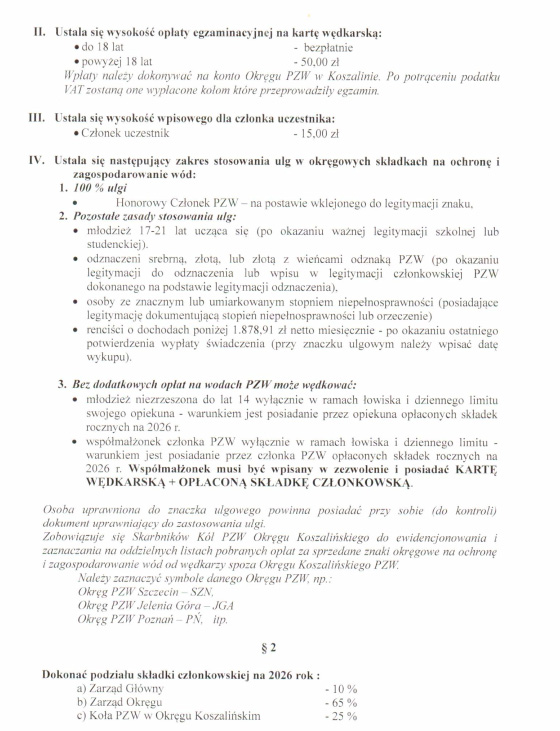 II. Ustala się wysokość opłaty egzaminacyjnej na kartę wędkarską:
• do 18 lat - bezpłatnie
• powyżej 18 lat - 50,00 zł
Wpłaty należy dokonywać na konto Okręgu PZW w Koszalinie. Po potrąceniu podatku VAT zostaną one wypłacone kołom które przeprowadziły egzamin.

III. Ustala się wysokość wpisowego dla członka uczestnika:
• Członek uczestnik - 15,00 zł

IV. Ustala się następujący zakres stosowania ulg w okręgowych składkach na ochronę i zagospodarowanie wód:
1. 100 % ulgi
• Honorowy Członek PZW – na postawie wklejonego do legitymacji znaku,
2. Pozostałe zasady stosowania ulg:
• młodzież 17-21 lat ucząca się (po okazaniu ważnej legitymacji szkolnej lub studenckiej).
• odznaczeni srebrną, złotą, lub złotą z wieńcami odznaką PZW (po okazaniu legitymacji do odznaczenia lub wpisu w legitymacji członkowskiej PZW dokonanego na podstawie legitymacji odznaczenia),
• osoby ze znacznym lub umiarkowanym stopniem niepełnosprawności (posiadające legitymację dokumentującą stopień niepełnosprawności lub orzeczenie)
• renciści o dochodach poniżej 1.878,91 zł netto miesięcznie - po okazaniu ostatniego potwierdzenia wypłaty świadczenia (przy znaczku ulgowym należy wpisać datę wykupu).

3. Bez dodatkowych opłat na wodach PZW może wędkować:
• młodzież niezrzeszona do lat 14 wyłącznie w ramach łowiska i dziennego limitu swojego opiekuna - warunkiem jest posiadanie przez opiekuna opłaconych składek rocznych na 2026 r.
• współmałżonek członka PZW wyłącznie w ramach łowiska i dziennego limitu - warunkiem jest posiadanie przez członka PZW opłaconych składek rocznych na 2026 r. Współmałżonek musi być wpisany w zezwolenie i posiadać KARTĘ WĘDKARSKĄ + OPŁACONĄ SKŁADKĘ CZŁONKOWSKĄ.

Osoba uprawniona do znaczka ulgowego powinna posiadać przy sobie (do kontroli) dokument uprawniający do zastosowania ulgi.
Zobowiązuje się Skarbników Kół PZW Okręgu Koszalińskiego do ewidencjonowania i zaznaczania na oddzielnych listach pobranych opłat za sprzedane znaki okręgowe na ochronę i zagospodarowanie wód od wędkarzy spoza Okręgu Koszalińskiego PZW.
Należy zaznaczyć symbole danego Okręgu PZW, np.:
Okręg PZW Szczecin – SZN,
Okręg PZW Jelenia Góra – JGA
Okręg PZW Poznań – PŃ, itp.

§ 2

Dokonać podziału składki członkowskiej na 2026 rok :
a) Zarząd Główny - 10 %
b) Zarząd Okręgu - 65 %
c) Koła PZW w Okręgu Koszalińskim - 25 %